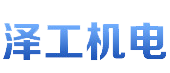 泽工机电